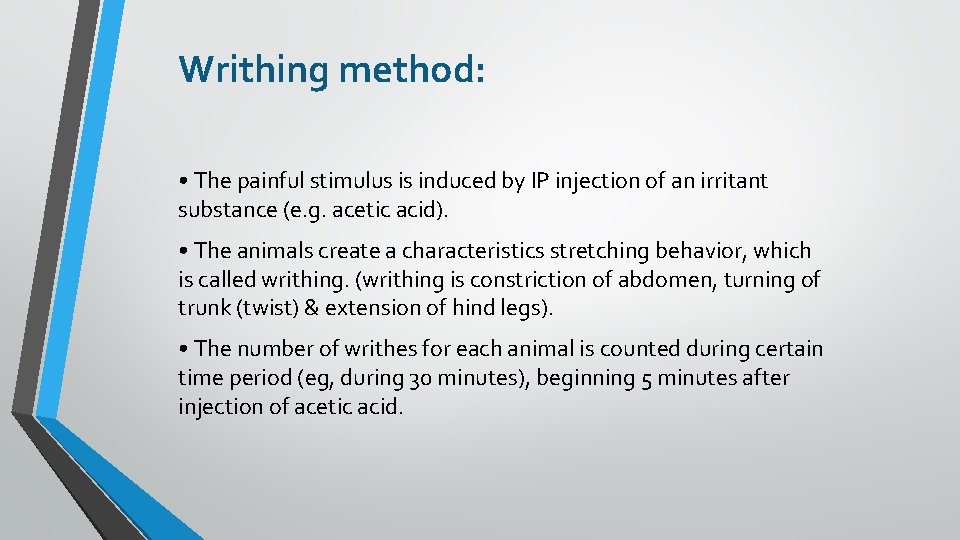 Writhing method:

• The painful stimulus is induced by IP injection of an irritant substance (e.g. acetic acid).

• The animals create a characteristics stretching behavior, which is called writhing. (writhing is constriction of abdomen, turning of trunk (twist) & extension of hind legs).

• The number of writhes for each animal is counted during certain time period (eg, during 30 minutes), beginning 5 minutes after injection of acetic acid.